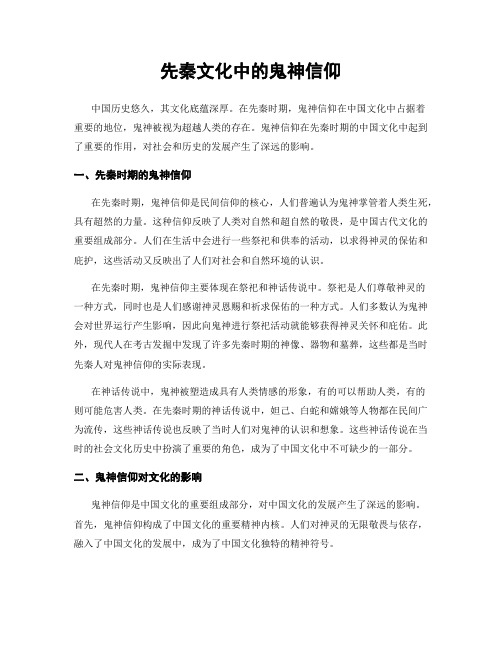 先秦文化中的鬼神信仰

中国历史悠久，其文化底蕴深厚。在先秦时期，鬼神信仰在中国文化中占据着重要的地位，鬼神被视为超越人类的存在。鬼神信仰在先秦时期的中国文化中起到了重要的作用，对社会和历史的发展产生了深远的影响。

一、先秦时期的鬼神信仰

在先秦时期，鬼神信仰是民间信仰的核心，人们普遍认为鬼神掌管着人类生死，具有超然的力量。这种信仰反映了人类对自然和超自然的敬畏，是中国古代文化的重要组成部分。人们在生活中会进行一些祭祀和供奉的活动，以求得神灵的保佑和庇护，这些活动又反映出了人们对社会和自然环境的认识。

在先秦时期，鬼神信仰主要体现在祭祀和神话传说中。祭祀是人们尊敬神灵的一种方式，同时也是人们感谢神灵恩赐和祈求保佑的一种方式。人们多数认为鬼神会对世界运行产生影响，因此向鬼神进行祭祀活动就能够获得神灵关怀和庇佑。此外，现代人在考古发掘中发现了许多先秦时期的神像、器物和墓葬，这些都是当时先秦人对鬼神信仰的实际表现。

在神话传说中，鬼神被塑造成具有人类情感的形象，有的可以帮助人类，有的则可能危害人类。在先秦时期的神话传说中，妲己、白蛇和嫦娥等人物都在民间广为流传，这些神话传说也反映了当时人们对鬼神的认识和想象。这些神话传说在当时的社会文化历史中扮演了重要的角色，成为了中国文化中不可缺少的一部分。

二、鬼神信仰对文化的影响

鬼神信仰是中国文化的重要组成部分，对中国文化的发展产生了深远的影响。首先，鬼神信仰构成了中国文化的重要精神内核。人们对神灵的无限敬畏与依存，融入了中国文化的发展中，成为了中国文化独特的精神符号。